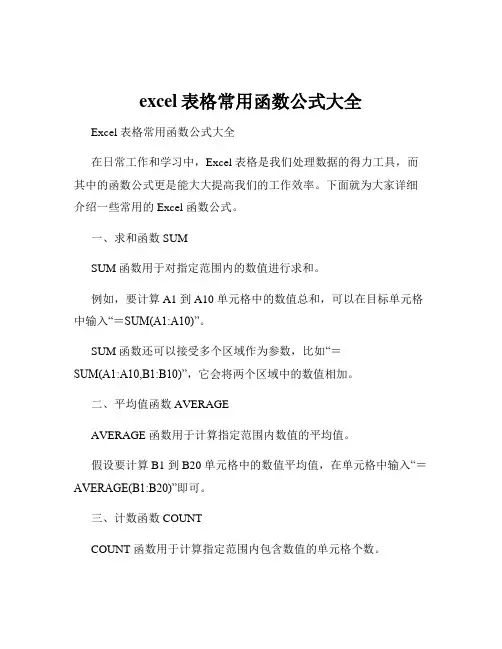 excel 表格常用函数公式大全

Excel 表格常用函数公式大全

在日常工作和学习中，Excel 表格是我们处理数据的得力工具，而其中的函数公式更是能大大提高我们的工作效率。下面就为大家详细介绍一些常用的 Excel 函数公式。

一、求和函数 SUM

SUM 函数用于对指定范围内的数值进行求和。

例如，要计算 A1 到 A10 单元格中的数值总和，可以在目标单元格中输入“＝SUM(A1:A10)”。

SUM 函数还可以接受多个区域作为参数，比如“＝SUM(A1:A10,B1:B10)”，它会将两个区域中的数值相加。

二、平均值函数 AVERAGE

AVERAGE 函数用于计算指定范围内数值的平均值。

假设要计算 B1 到 B20 单元格中的数值平均值，在单元格中输入“＝AVERAGE(B1:B20)”即可。

三、计数函数 COUNT

COUNT 函数用于计算指定范围内包含数值的单元格个数。